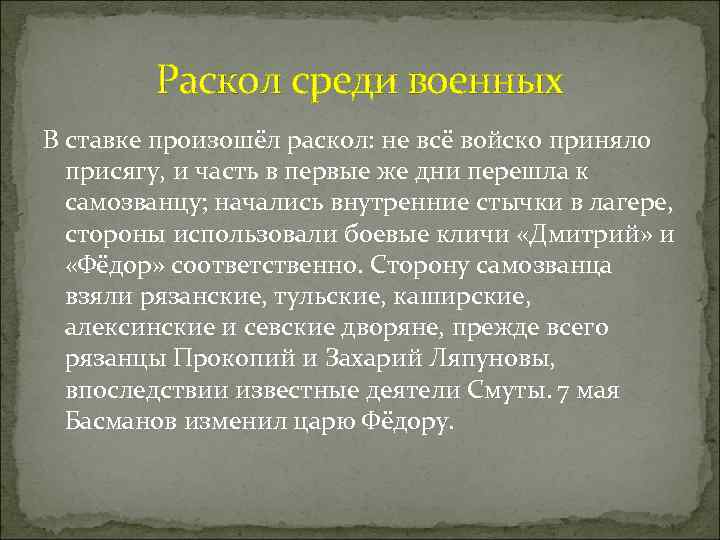 Раскол среди военных

В ставке произошёл раскол: не всё войско приняло присягу, и часть в первые же дни перешла к самозванцу; начались внутренние стычки в лагере, стороны использовали боевые кличи «Дмитрий» и «Фёдор» соответственно. Сторону самозванца взяли рязанские, тульские, каширские, алексинские и севские дворяне, прежде всего рязанцы Прокопий и Захарий Ляпуновы, впоследствии известные деятели Смуты. 7 мая Басманов изменил царю Фёдору.